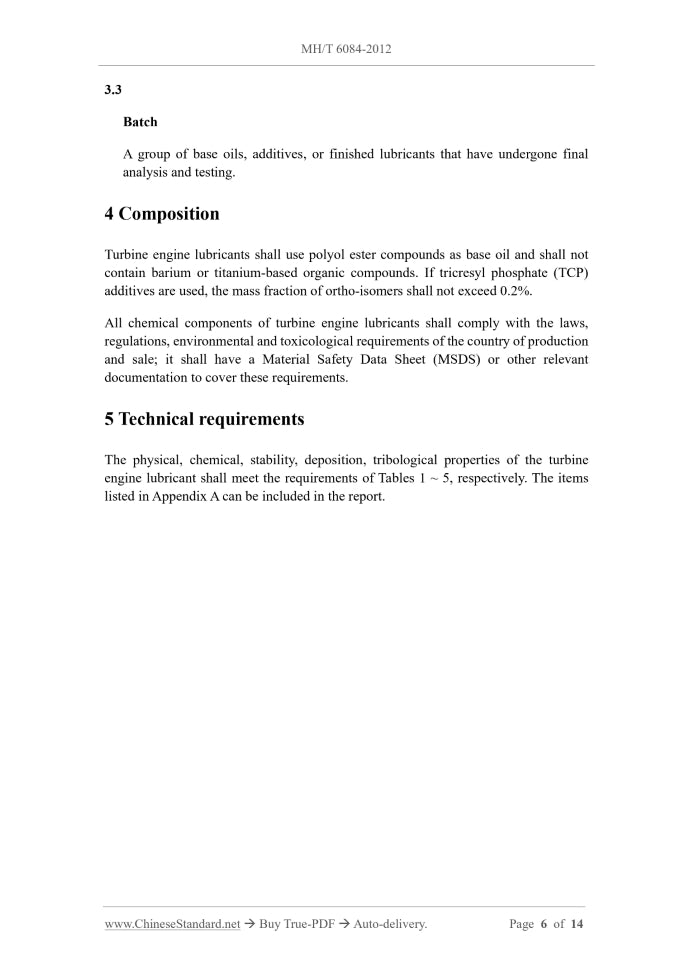 MH/T 6084-2012

3.3

Batch

A group of base oils, additives, or finished lubricants that have undergone final analysis and testing.

4 Composition

Turbine engine lubricants shall use polyol ester compounds as base oil and shall not contain barium or titanium-based organic compounds. If tricresyl phosphate (TCP) additives are used, the mass fraction of ortho-isomers shall not exceed 0.2%.

All chemical components of turbine engine lubricants shall comply with the laws, regulations, environmental and toxicological requirements of the country of production and sale; it shall have a Material Safety Data Sheet (MSDS) or other relevant documentation to cover these requirements.

5 Technical requirements

The physical, chemical, stability, deposition, tribological properties of the turbine engine lubricant shall meet the requirements of Tables 1 ~ 5, respectively. The items listed in Appendix A can be included in the report.

www.ChineseStandard.net → Buy True-PDF → Auto-delivery. Page 6 of 14